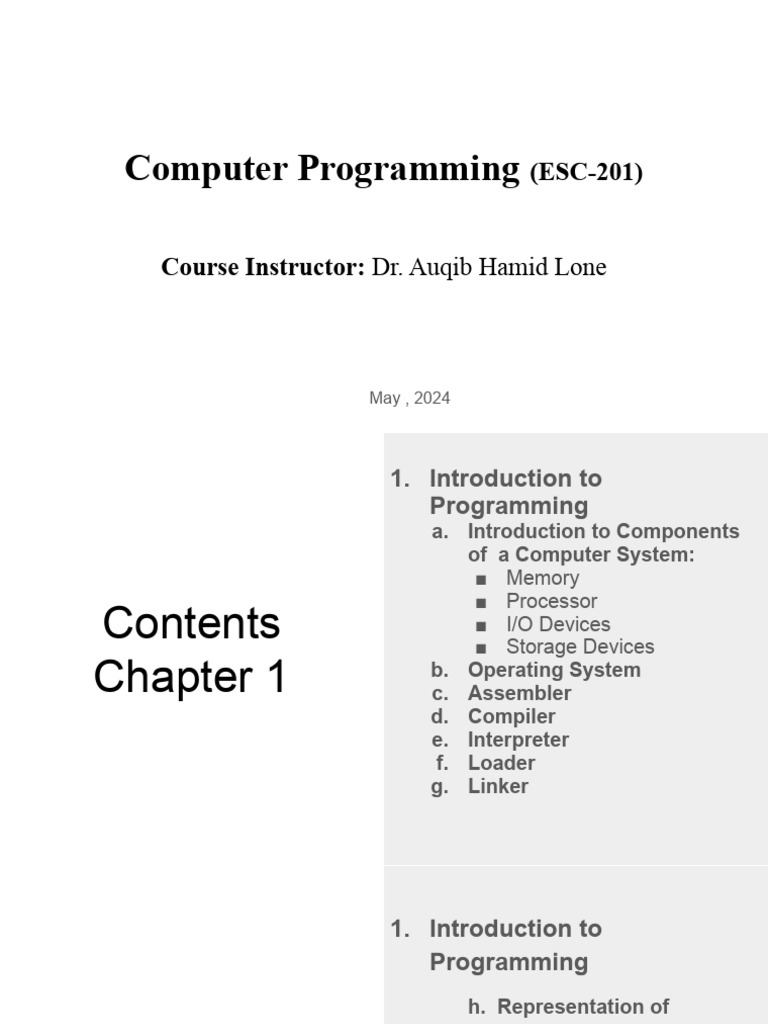 Computer Programming (ESC-201)

Course Instructor: Dr. Auqib Hamid Lone

May , 2024

Contents
Chapter 1

1. Introduction to Programming
a. Introduction to Components of a Computer System:
■ Memory
■ Processor
■ I/O Devices
■ Storage Devices
b. Operating System
c. Assembler
d. Compiler
e. Interpreter
f. Loader
g. Linker

1. Introduction to Programming

h. Representation of